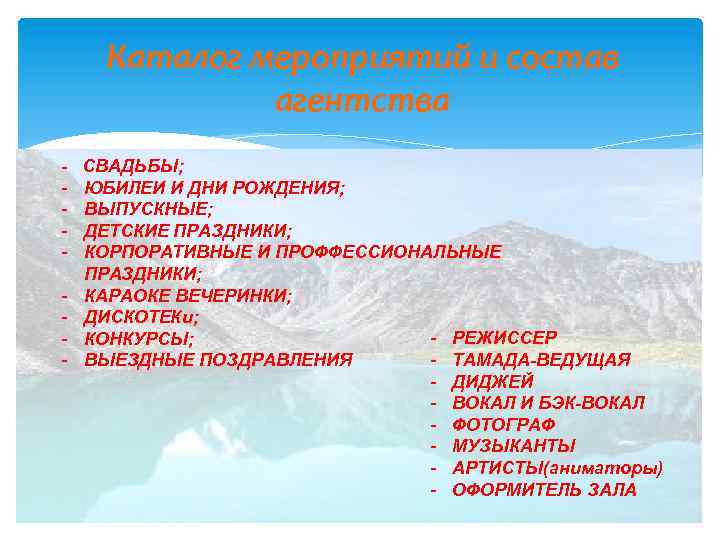 Каталог мероприятий и состав агентства

- СВАДЬБЫ;
- ЮБИЛЕИ И ДНИ РОЖДЕНИЯ;
- ВЫПУСКНЫЕ;
- ДЕТСКИЕ ПРАЗДНИКИ;
- КОРПОРАТИВНЫЕ И ПРОФФЕССИОНАЛЬНЫЕ ПРАЗДНИКИ;
- КАРАОКЕ ВЕЧЕРИНКИ;
- ДИСКОТЕКи;
- КОНКУРСЫ;
- ВЫЕЗДНЫЕ ПОЗДРАВЛЕНИЯ

- РЕЖИССЕР
- ТАМАДА-ВЕДУЩАЯ
- ДИДЖЕЙ
- ВОКАЛ И БЭК-ВОКАЛ
- ФОТОГРАФ
- МУЗЫКАНТЫ
- АРТИСТЫ(аниматоры)
- ОФОРМИТЕЛЬ ЗАЛА